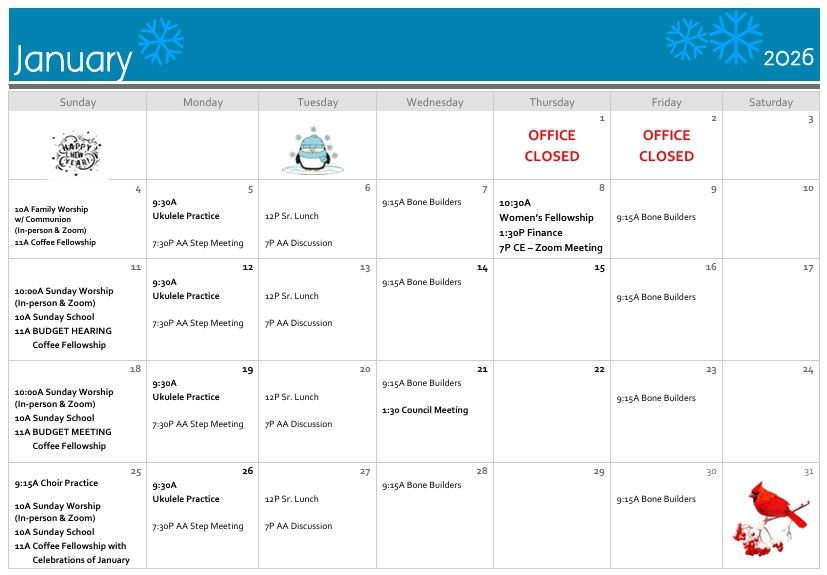 January 2026

| Sunday | Monday | Tuesday | Wednesday | Thursday | Friday | Saturday |
|---|---|---|---|---|---|---|
| HAPPY NEW YEAR! | | | | 1 OFFICE CLOSED | 2 OFFICE CLOSED | 3 |
| 4 10A Family Worship w/ Communion (In-person & Zoom) 11A Coffee Fellowship | 5 9:30A Ukulele Practice 7:30P AA Step Meeting | 6 12P Sr. Lunch 7P AA Discussion | 7 9:15A Bone Builders | 8 10:30A Women's Fellowship 1:30P Finance 7P CE – Zoom Meeting | 9 9:15A Bone Builders | 10 |
| 11 10:00A Sunday Worship (In-person & Zoom) 10A Sunday School 11A BUDGET HEARING Coffee Fellowship | 12 9:30A Ukulele Practice 7:30P AA Step Meeting | 13 12P Sr. Lunch 7P AA Discussion | 14 9:15A Bone Builders | 15 | 16 9:15A Bone Builders | 17 |
| 18 10:00A Sunday Worship (In-person & Zoom) 10A Sunday School 11A BUDGET MEETING Coffee Fellowship | 19 9:30A Ukulele Practice 7:30P AA Step Meeting | 20 12P Sr. Lunch 7P AA Discussion | 21 9:15A Bone Builders 1:30 Council Meeting | 22 | 23 9:15A Bone Builders | 24 |
| 25 9:15A Choir Practice 10A Sunday Worship (In-person & Zoom) 10A Sunday School 11A Coffee Fellowship with Celebrations of January | 26 9:30A Ukulele Practice 7:30P AA Step Meeting | 27 12P Sr. Lunch 7P AA Discussion | 28 9:15A Bone Builders | 29 | 30 9:15A Bone Builders | 31 |